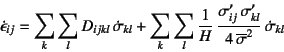 $\dot{\epsilon}_{ij} = \sum_k \sum_l D_{ijkl}\,\dot{\sigma}_{kl} + \sum_k \sum_l \frac{1}{H}\,\frac{\sigma'_{ij}\,\sigma'_{kl}}{4\,\overline{\sigma}^2}\,\dot{\sigma}_{kl}$